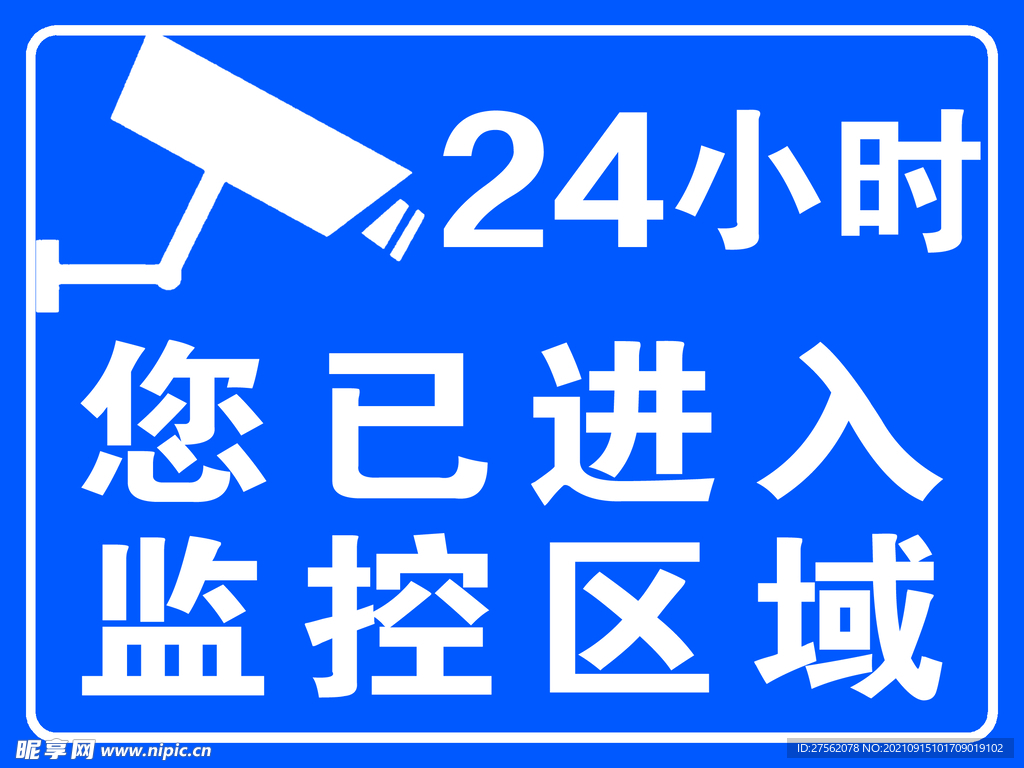 24小时

您已进入
监控区域

昵享网 www.nipic.cn

ID:27562078 NO:20210915101709019102